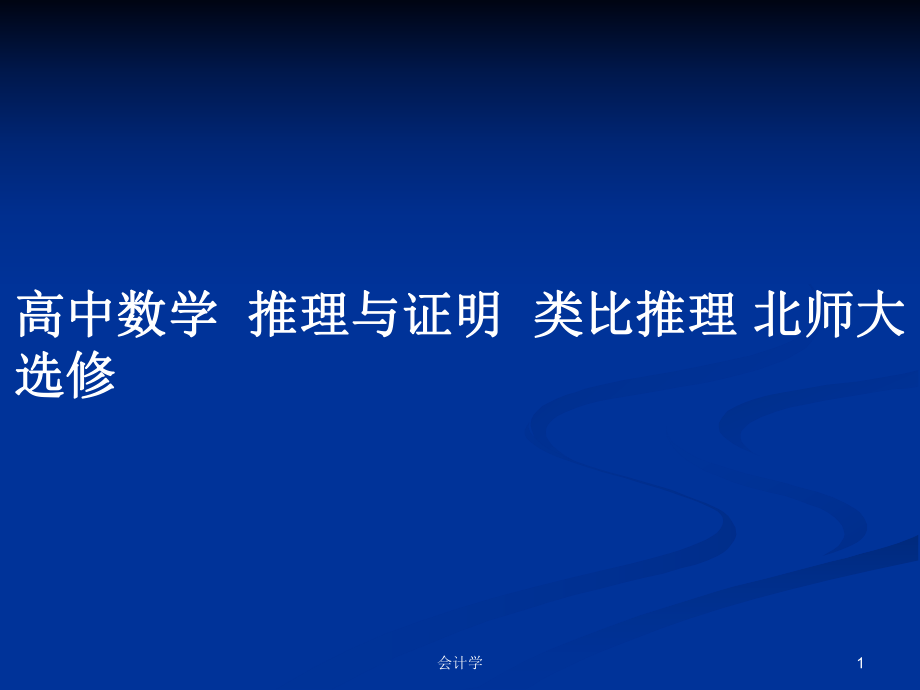 高中数学 推理与证明 类比推理 北师大选修

会计学

1